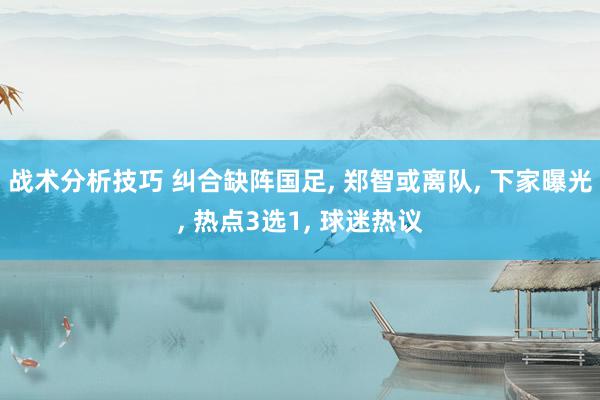 战术分析技巧 纠合缺阵国足, 郑智或离队, 下家曝光, 热点3选1, 球迷热议